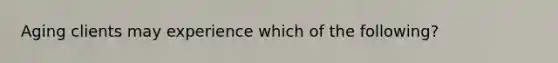 Aging clients may experience which of the following?